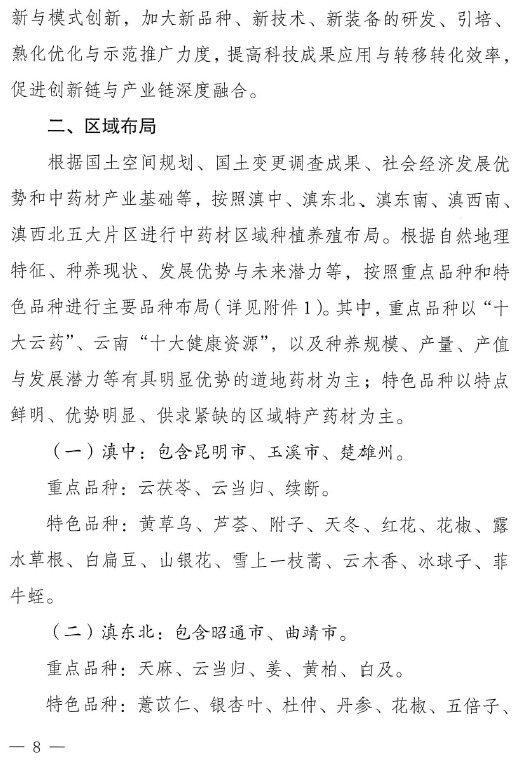 新与模式创新，加大新品种、新技术、新装备的研发、引培、熟化优化与示范推广力度，提高科技成果应用与转移转化效率，促进创新链与产业链深度融合。

二、区域布局

根据国土空间规划、国土变更调查成果、社会经济发展优势和中药材产业基础等，按照滇中、滇东北、滇东南、滇西南、滇西北五大片区进行中药材区域种植养殖布局。根据自然地理特征、种养现状、发展优势与未来潜力等，按照重点品种和特色品种进行主要品种布局（详见附件1）。其中，重点品种以“十大云药”、云南“十大健康资源”，以及种养规模、产量、产值与发展潜力等有具明显优势的道地药材为主；特色品种以特点鲜明、优势明显、供求紧缺的区域特产药材为主。

（一）滇中：包含昆明市、玉溪市、楚雄州。

重点品种：云茯苓、云当归、续断。

特色品种：黄草乌、芦荟、附子、天冬、红花、花椒、露水草根、白扁豆、山银花、雪上一枝蒿、云木香、冰球子、菲牛蛭。

（二）滇东北：包含昭通市、曲靖市。

重点品种：天麻、云当归、姜、黄柏、白及。

特色品种：薏苡仁、银杏叶、杜仲、丹参、花椒、五倍子、

— 8 —